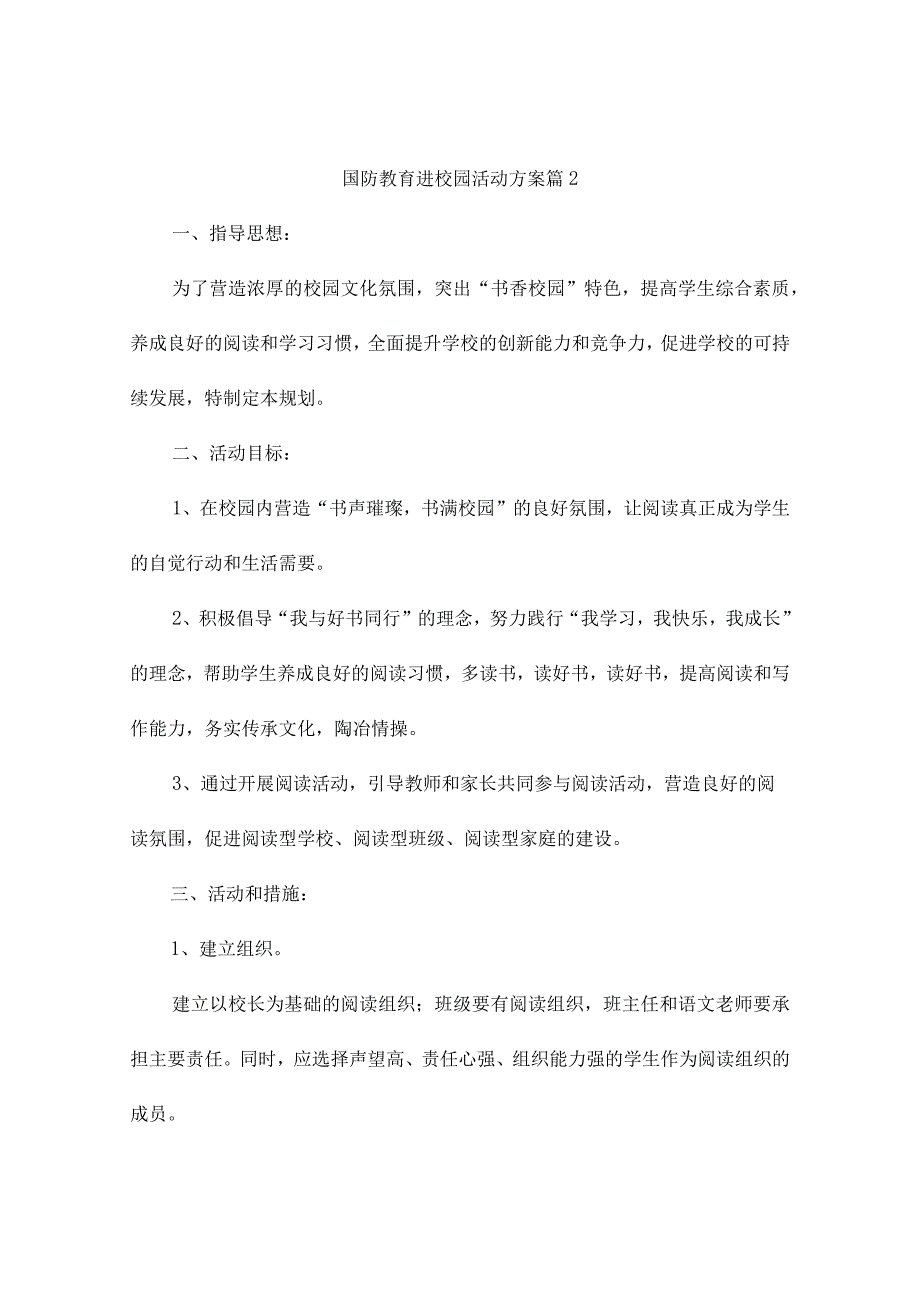 国防教育进校园活动方案篇2

一、指导思想：

为了营造浓厚的校园文化氛围，突出“书香校园”特色，提高学生综合素质，养成良好的阅读和学习习惯，全面提升学校的创新能力和竞争力，促进学校的可持续发展，特制定本规划。

二、活动目标：

1、在校园内营造“书声璀璨，书满校园”的良好氛围，让阅读真正成为学生的自觉行动和生活需要。

2、积极倡导“我与好书同行”的理念，努力践行“我学习，我快乐，我成长”的理念，帮助学生养成良好的阅读习惯，多读书，读好书，读好书，提高阅读和写作能力，务实传承文化，陶冶情操。

3、通过开展阅读活动，引导教师和家长共同参与阅读活动，营造良好的阅读氛围，促进阅读型学校、阅读型班级、阅读型家庭的建设。

三、活动和措施：

1、建立组织。

建立以校长为基础的阅读组织；班级要有阅读组织，班主任和语文老师要承担主要责任。同时，应选择声望高、责任心强、组织能力强的学生作为阅读组织的成员。